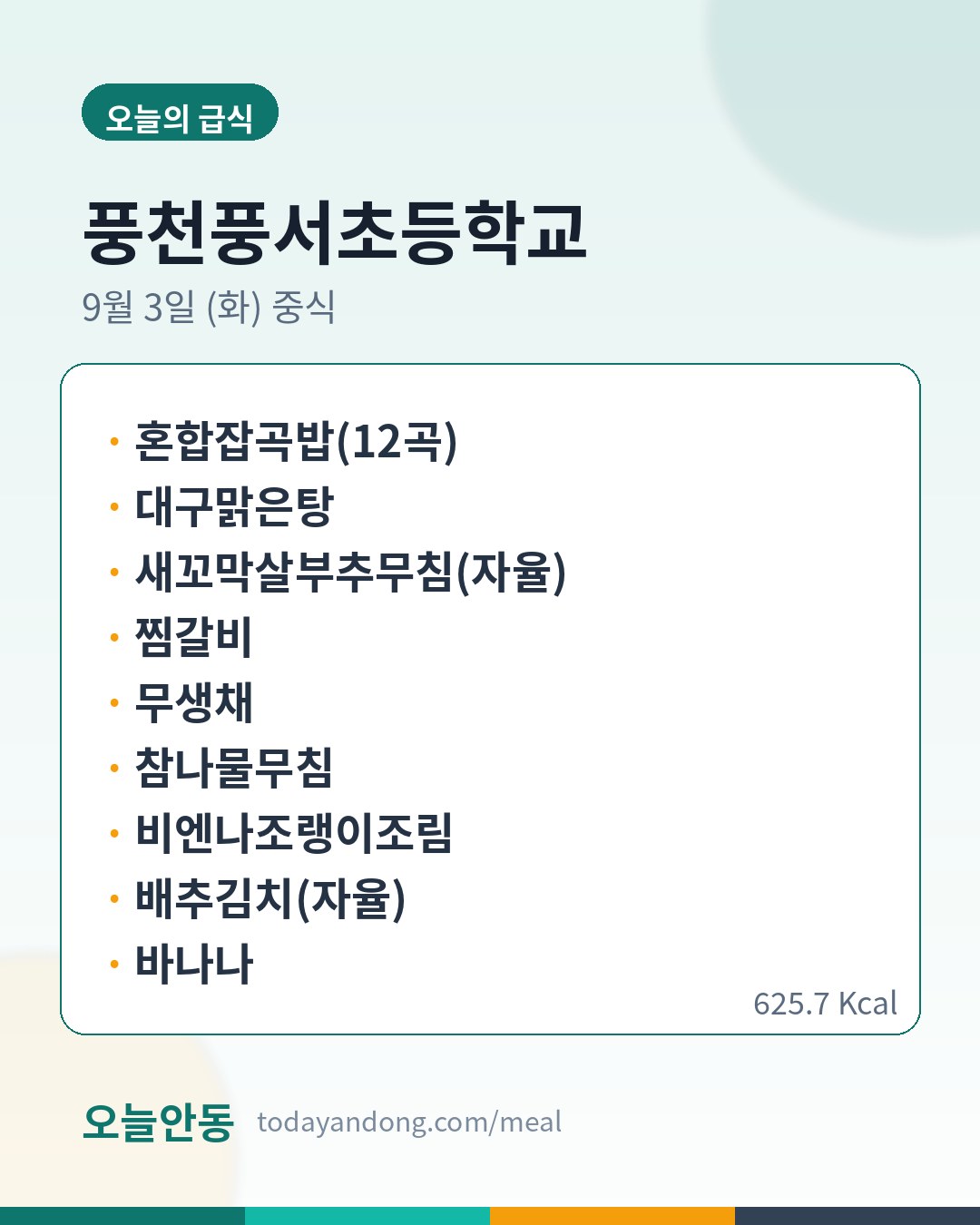 오늘의 급식

풍천풍서초등학교

9월 3일 (화) 중식

• 혼합잡곡밥(12곡)
• 대구맑은탕
• 새꼬막살부추무침(자율)
• 찜갈비
• 무생채
• 참나물무침
• 비엔나조랭이조림
• 배추김치(자율)
• 바나나

625.7 Kcal

오늘안동 todayandong.com/meal